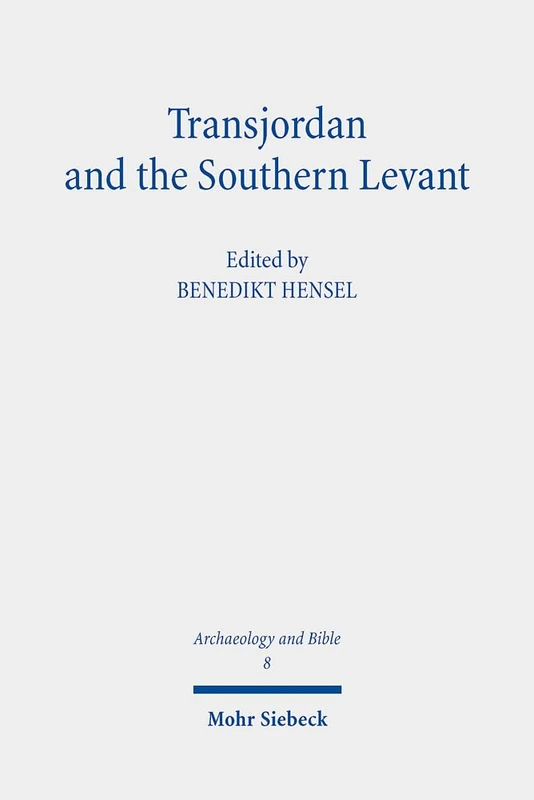 Transjordan and the Southern Levant

Edited by
BENEDIKT HENSEL

Archaeology and Bible
8

Mohr Siebeck